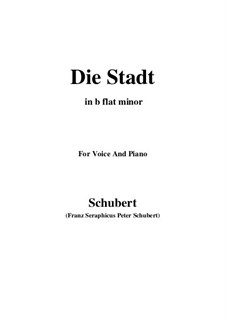 Die Stadt

in b flat minor

For Voice And Piano

Schubert

(Franz Seraphicus Peter Schubert)